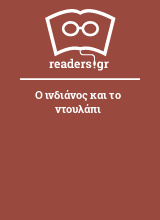 readers.gr

Ο ινδιάνος και το ντουλάπι